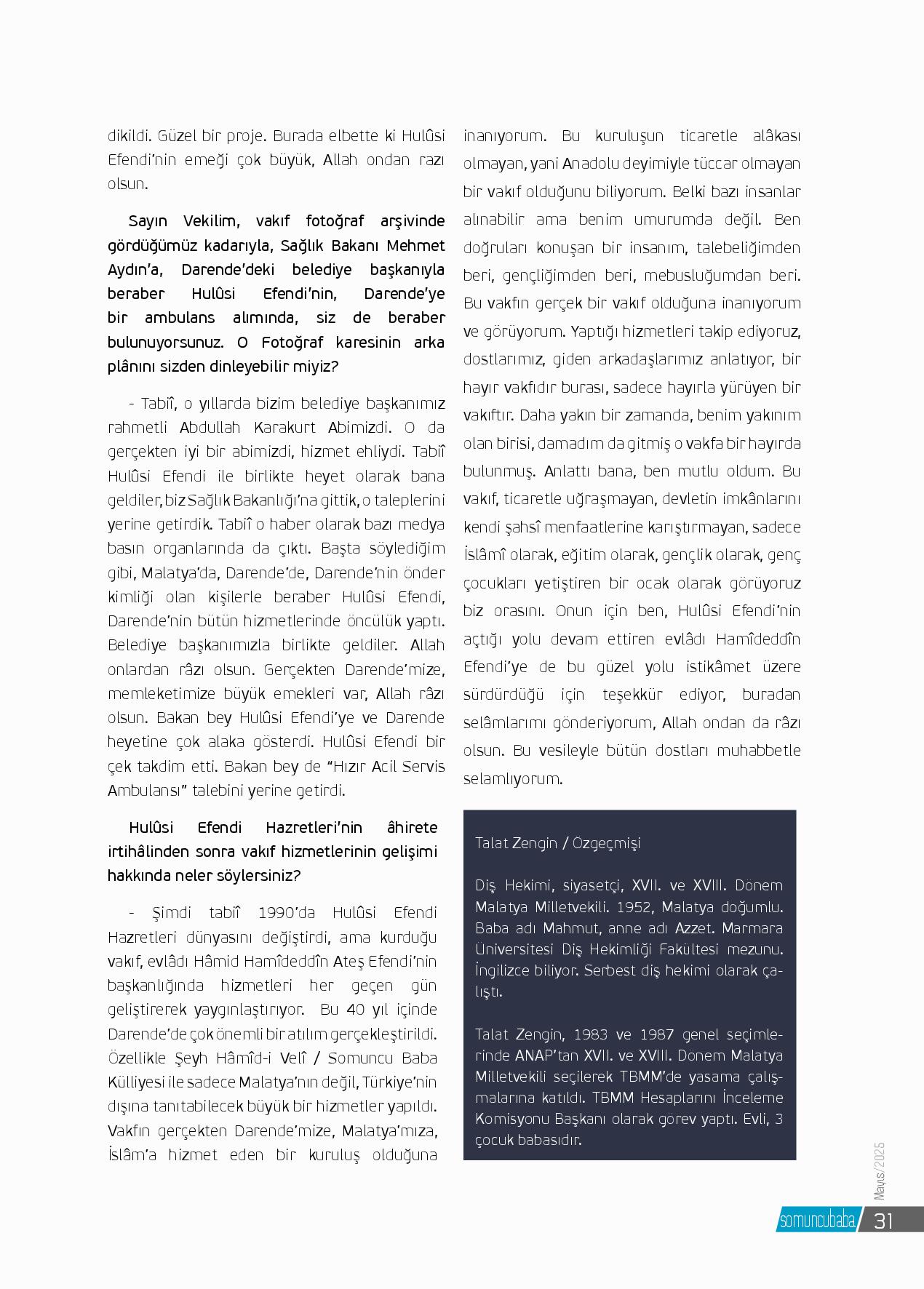 dikildi. Güzel bir proje. Burada elbette ki Hulûsi Efendi'nin emeği çok büyük, Allah ondan razı olsun.

Sayın Vekilim, vakıf fotoğraf arşivinde gördüğümüz kadarıyla, Sağlık Bakanı Mehmet Aydın'a, Darende'deki belediye başkanıyla beraber Hulûsi Efendi'nin, Darende'ye bir ambulans alımında, siz de beraber bulunuyorsunuz. O Fotoğraf karesinin arka plânını sizden dinleyebilir miyiz?

- Tabiî, o yıllarda bizim belediye başkanımız rahmetli Abdullah Karakurt Abimizdi. O da gerçekten iyi bir abimizdi, hizmet ehliydi. Tabiî Hulûsi Efendi ile birlikte heyet olarak bana geldiler, biz Sağlık Bakanlığı'na gittik, o taleplerini yerine getirdik. Tabiî o haber olarak bazı medya basın organlarında da çıktı. Başta söylediğim gibi, Malatya'da, Darende'de, Darende'nin önder kimliği olan kişilerle beraber Hulûsi Efendi, Darende'nin bütün hizmetlerinde öncülük yaptı. Belediye başkanımızla birlikte geldiler. Allah onlardan râzı olsun. Gerçekten Darende'mize, memleketimize büyük emekleri var, Allah râzı olsun. Bakan bey Hulûsi Efendi'ye ve Darende heyetine çok alaka gösterdi. Hulûsi Efendi bir çek takdim etti. Bakan bey de "Hızır Acil Servis Ambulansı" talebini yerine getirdi.

Hulûsi Efendi Hazretleri'nin âhirete irtihâlinden sonra vakıf hizmetlerinin gelişimi hakkında neler söylersiniz?

- Şimdi tabiî 1990'da Hulûsi Efendi Hazretleri dünyasını değiştirdi, ama kurduğu vakıf, evlâdı Hâmid Hamîdeddîn Ateş Efendi'nin başkanlığında hizmetleri her geçen gün geliştirerek yaygınlaştırıyor. Bu 40 yıl içinde Darende'de çok önemli bir atılım gerçekleştirildi. Özellikle Şeyh Hâmîd-i Velî / Somuncu Baba Külliyesi ile sadece Malatya'nın değil, Türkiye'nin dışına tanıtabilecek büyük bir hizmetler yapıldı. Vakfın gerçekten Darende'mize, Malatya'mıza, İslâm'a hizmet eden bir kuruluş olduğuna inanıyorum. Bu kuruluşun ticaretle alâkası olmayan, yani Anadolu deyimiyle tüccar olmayan bir vakıf olduğunu biliyorum. Belki bazı insanlar alınabilir ama benim umurumda değil. Ben doğruları konuşan bir insanım, talebeliğimden beri, gençliğimden beri, mebusluğumdan beri. Bu vakfın gerçek bir vakıf olduğuna inanıyorum ve görüyorum. Yaptığı hizmetleri takip ediyoruz, dostlarımız, giden arkadaşlarımız anlatıyor, bir hayır vakfıdır burası, sadece hayırla yürüyen bir vakıftır. Daha yakın bir zamanda, benim yakınım olan birisi, damadım da gitmiş o vakfa bir hayırda bulunmuş. Anlattı bana, ben mutlu oldum. Bu vakıf, ticaretle uğraşmayan, devletin imkânlarını kendi şahsî menfaatlerine karıştırmayan, sadece İslâmî olarak, eğitim olarak, gençlik olarak, genç çocukları yetiştiren bir ocak olarak görüyoruz biz orasını. Onun için ben, Hulûsi Efendi'nin açtığı yolu devam ettiren evlâdı Hamîdeddîn Efendi'ye de bu güzel yolu istikâmet üzere sürdürdüğü için teşekkür ediyor, buradan selâmlarımı gönderiyorum, Allah ondan da râzı olsun. Bu vesileyle bütün dostları muhabbetle selamlıyorum.

Talat Zengin / Özgeçmişi

Diş Hekimi, siyasetçi, XVII. ve XVIII. Dönem Malatya Milletvekili. 1952, Malatya doğumlu. Baba adı Mahmut, anne adı Azzet. Marmara Üniversitesi Diş Hekimliği Fakültesi mezunu. İngilizce biliyor. Serbest diş hekimi olarak çalıştı.

Talat Zengin, 1983 ve 1987 genel seçimlerinde ANAP'tan XVII. ve XVIII. Dönem Malatya Milletvekili seçilerek TBMM'de yasama çalışmalarına katıldı. TBMM Hesaplarını İnceleme Komisyonu Başkanı olarak görev yaptı. Evli, 3 çocuk babasıdır.

Mayıs/2025

somuncubaba 31